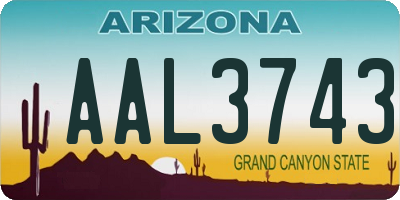 ARIZONA

AAL3743

GRAND CANYON STATE